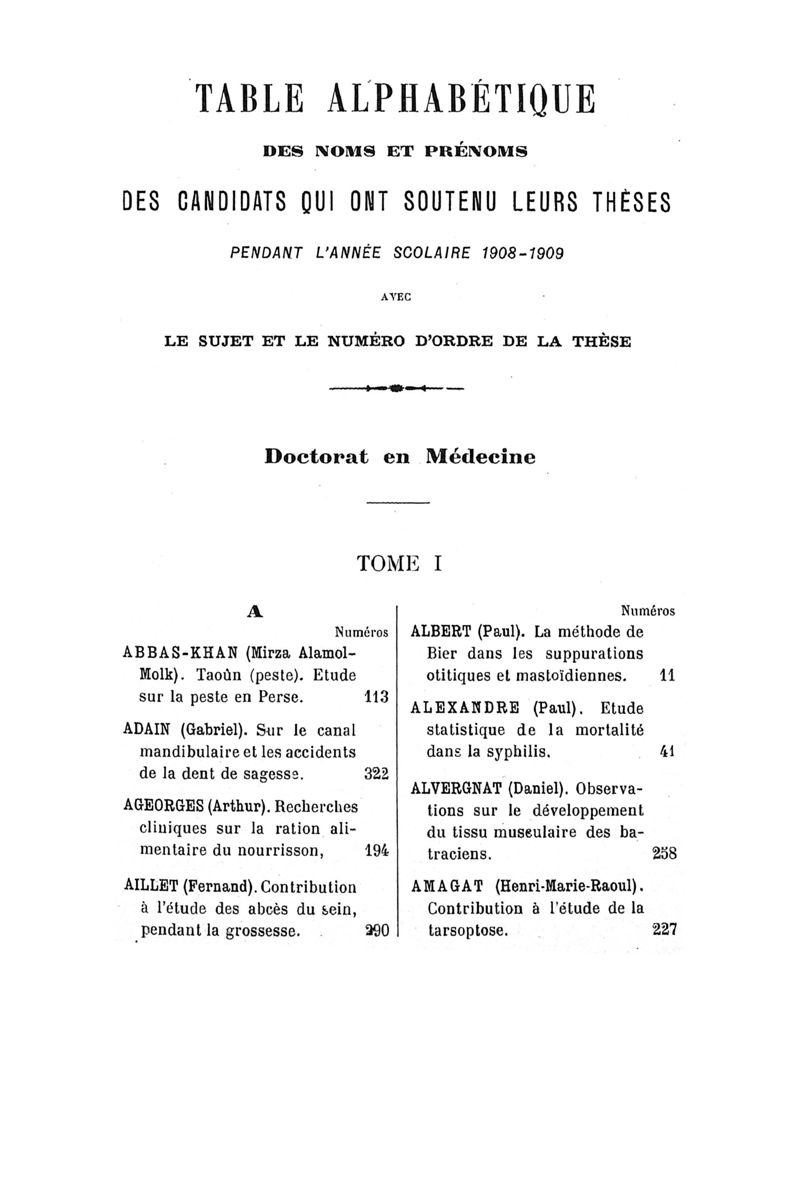 TABLE ALPHABÉTIQUE

DES NOMS ET PRÉNOMS

DES CANDIDATS QUI ONT SOUTENU LEURS THÈSES

PENDANT L'ANNÉE SCOLAIRE 1908-1909

AVEC

LE SUJET ET LE NUMÉRO D'ORDRE DE LA THÈSE

Doctorat en Médecine

TOME I

A

Numéros

ABBAS-KHAN (Mirza Alamol-Molk). Taoûn (peste). Etude sur la peste en Perse. 113

ADAIN (Gabriel). Sur le canal mandibulaire et les accidents de la dent de sagesse. 322

AGEORGES (Arthur). Recherches cliniques sur la ration alimentaire du nourrisson, 194

AILLET (Fernand). Contribution à l'étude des abcès du sein, pendant la grossesse. 290

Numéros

ALBERT (Paul). La méthode de Bier dans les suppurations otitiques et mastoïdiennes. 11

ALEXANDRE (Paul). Etude statistique de la mortalité dans la syphilis. 41

ALVERGNAT (Daniel). Observations sur le développement du tissu musculaire des batraciens. 258

AMAGAT (Henri-Marie-Raoul). Contribution à l'étude de la tarsoptose. 227